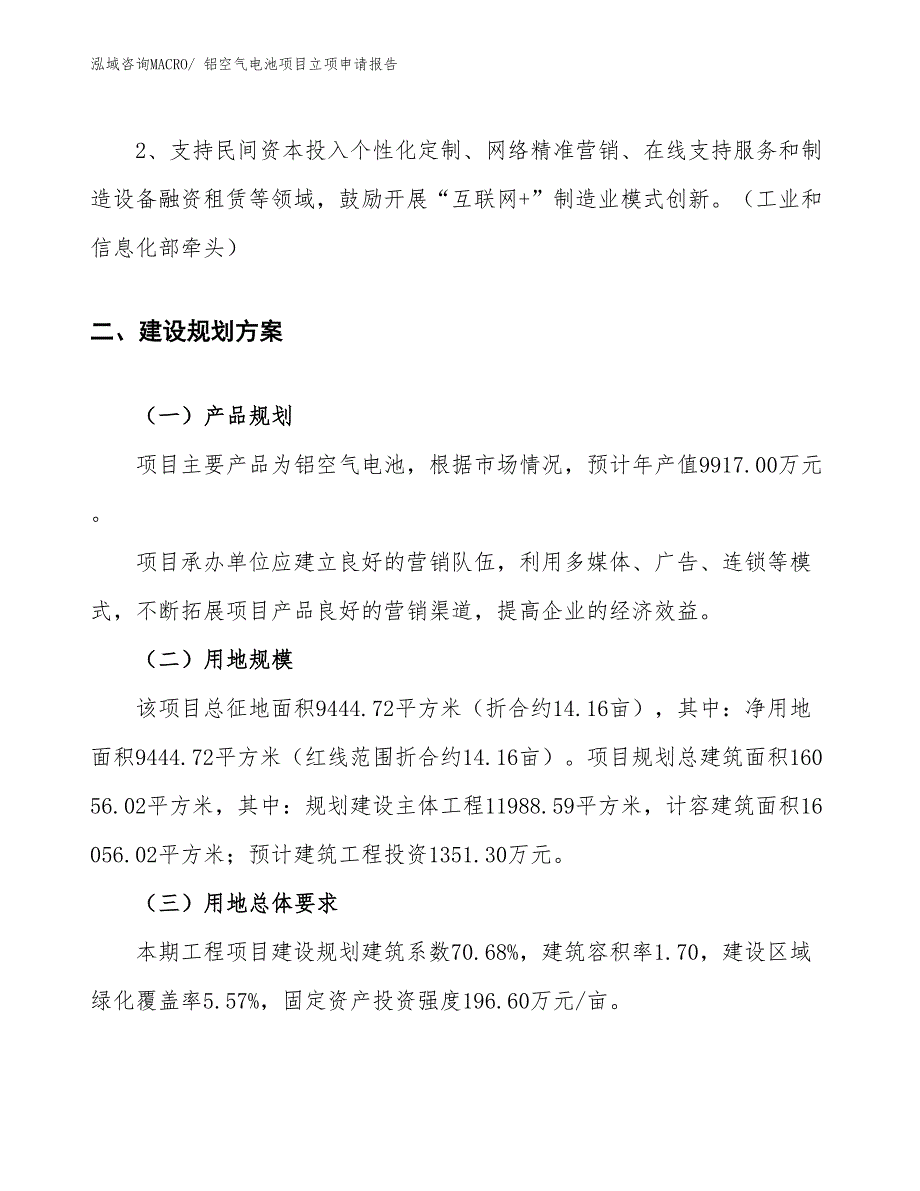 泓域咨询MACRO/ 铝空气电池项目立项申请报告

2、支持民间资本投入个性化定制、网络精准营销、在线支持服务和制造设备融资租赁等领域，鼓励开展“互联网+”制造业模式创新。（工业和信息化部牵头）

二、建设规划方案

（一）产品规划

项目主要产品为铝空气电池，根据市场情况，预计年产值9917.00万元。

项目承办单位应建立良好的营销队伍，利用多媒体、广告、连锁等模式，不断拓展项目产品良好的营销渠道，提高企业的经济效益。

（二）用地规模

该项目总征地面积9444.72平方米（折合约14.16亩），其中：净用地面积9444.72平方米（红线范围折合约14.16亩）。项目规划总建筑面积16056.02平方米，其中：规划建设主体工程11988.59平方米，计容建筑面积16056.02平方米；预计建筑工程投资1351.30万元。

（三）用地总体要求

本期工程项目建设规划建筑系数70.68%，建筑容积率1.70，建设区域绿化覆盖率5.57%，固定资产投资强度196.60万元/亩。